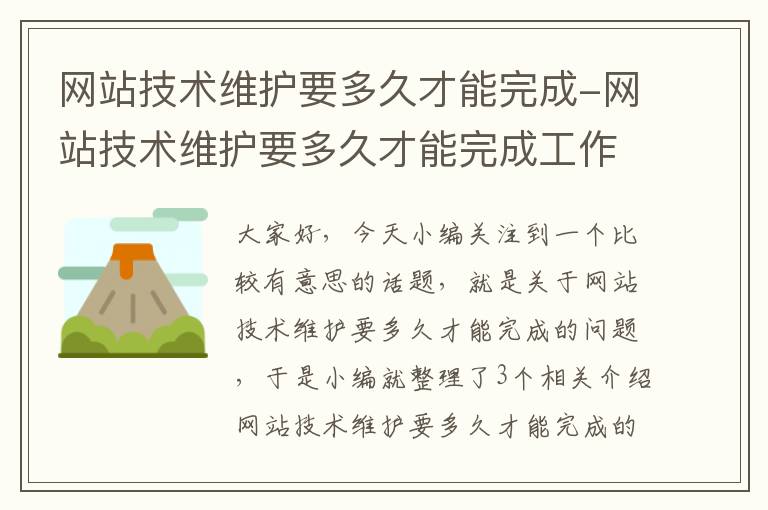 网站技术维护要多久才能完成-网站技术维护要多久才能完成工作

大家好，今天小编关注到一个比较有意思的话题，就是关于网站技术维护要多久才能完成的问题，于是小编就整理了3个相关介绍网站技术维护要多久才能完成的